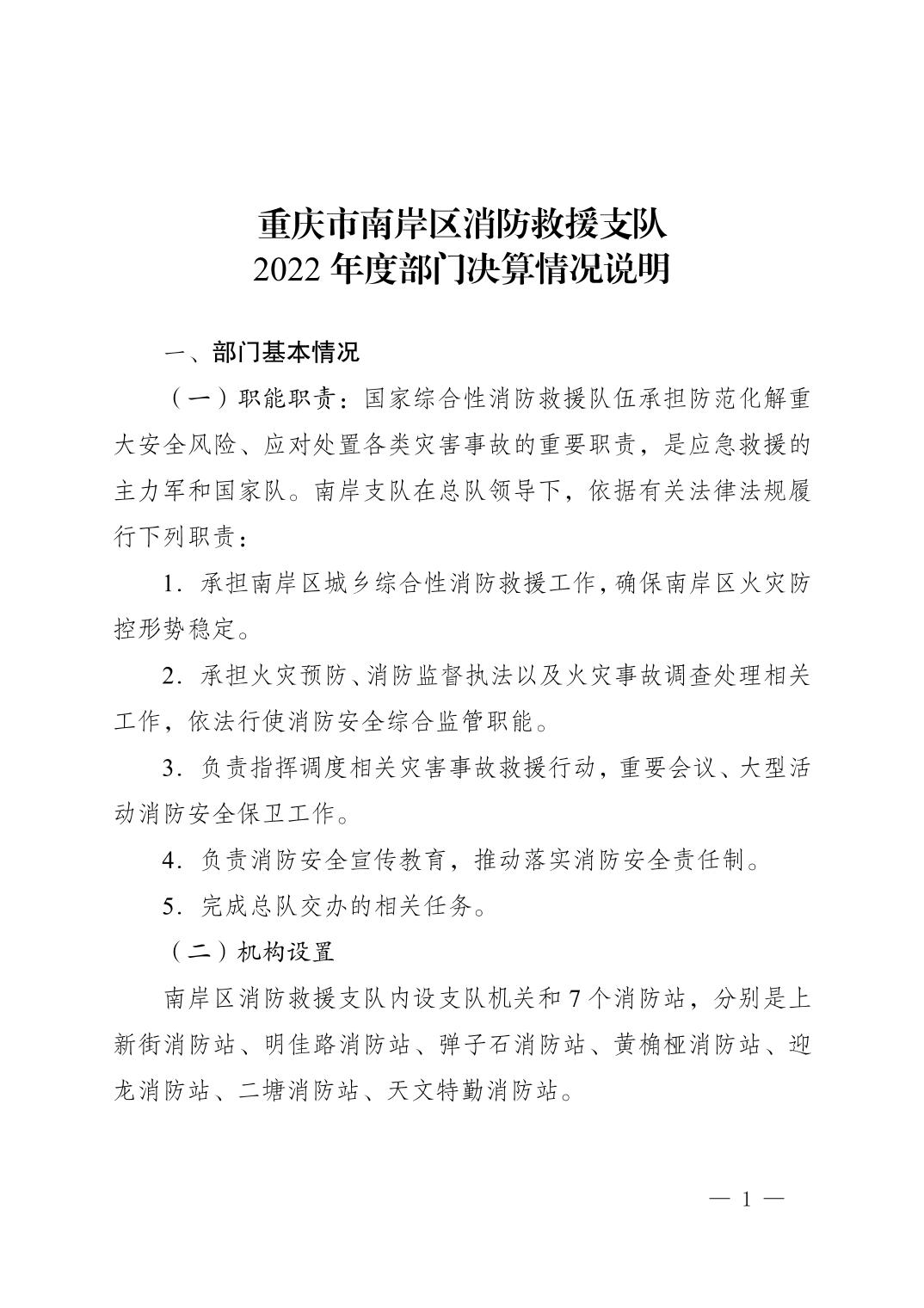 重庆市南岸区消防救援支队
2022 年度部门决算情况说明

一、部门基本情况

（一）职能职责：国家综合性消防救援队伍承担防范化解重大安全风险、应对处置各类灾害事故的重要职责，是应急救援的主力军和国家队。南岸支队在总队领导下，依据有关法律法规履行下列职责：

1. 承担南岸区城乡综合性消防救援工作，确保南岸区火灾防控形势稳定。

2. 承担火灾预防、消防监督执法以及火灾事故调查处理相关工作，依法行使消防安全综合监管职能。

3. 负责指挥调度相关灾害事故救援行动，重要会议、大型活动消防安全保卫工作。

4. 负责消防安全宣传教育，推动落实消防安全责任制。

5. 完成总队交办的相关任务。

（二）机构设置

南岸区消防救援支队内设支队机关和 7 个消防站，分别是上新街消防站、明佳路消防站、弹子石消防站、黄桷桠消防站、迎龙消防站、二塘消防站、天文特勤消防站。

— 1 —